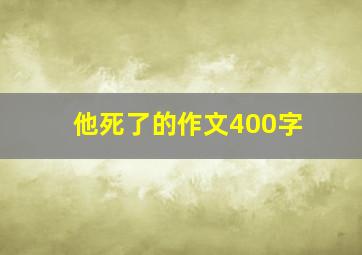 他死了的作文400字